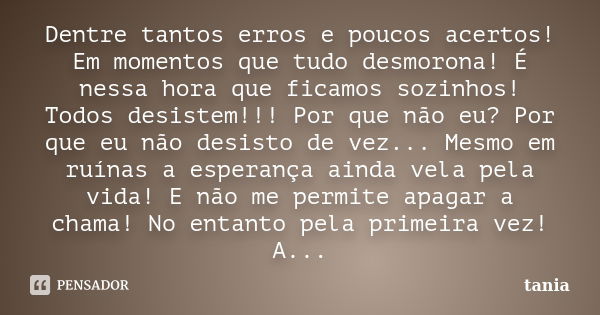 Dentre tantos erros e poucos acertos! Em momentos que tudo desmorona! É nessa hora que ficamos sozinhos! Todos desistem!!! Por que não eu? Por que eu não desisto de vez... Mesmo em ruínas a esperança ainda vela pela vida! E não me permite apagar a chama! No entanto pela primeira vez! A...

PENSADOR

tania